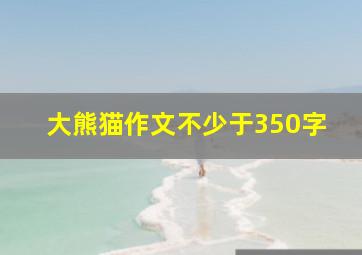 大熊猫作文不少于350字